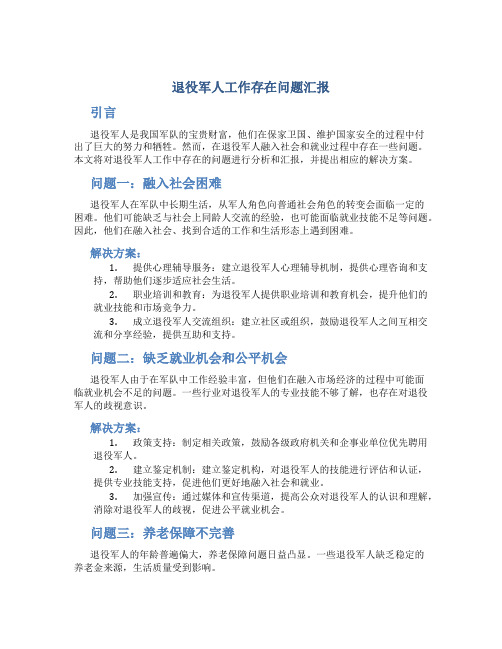 退役军人工作存在问题汇报

引言

退役军人是我国军队的宝贵财富，他们在保家卫国、维护国家安全的过程中付出了巨大的努力和牺牲。然而，在退役军人融入社会和就业过程中存在一些问题。本文将对退役军人工作中存在的问题进行分析和汇报，并提出相应的解决方案。

问题一：融入社会困难

退役军人在军队中长期生活，从军人角色向普通社会角色的转变会面临一定的困难。他们可能缺乏与社会上同龄人交流的经验，也可能面临就业技能不足等问题。因此，他们在融入社会、找到合适的工作和生活形态上遇到困难。

解决方案：

1. 提供心理辅导服务：建立退役军人心理辅导机制，提供心理咨询和支持，帮助他们逐步适应社会生活。
2. 职业培训和教育：为退役军人提供职业培训和教育机会，提升他们的就业技能和市场竞争力。
3. 成立退役军人交流组织：建立社区或组织，鼓励退役军人之间互相交流和分享经验，提供互助和支持。

问题二：缺乏就业机会和公平机会

退役军人由于在军队中工作经验丰富，但他们在融入市场经济的过程中可能面临就业机会不足的问题。一些行业对退役军人的专业技能不够了解，也存在对退役军人的歧视意识。

解决方案：

1. 政策支持：制定相关政策，鼓励各级政府机关和企事业单位优先聘用退役军人。
2. 建立鉴定机制：建立鉴定机构，对退役军人的技能进行评估和认证，提供专业技能支持，促进他们更好地融入社会和就业。
3. 加强宣传：通过媒体和宣传渠道，提高公众对退役军人的认识和理解，消除对退役军人的歧视，促进公平就业机会。

问题三：养老保障不完善

退役军人的年龄普遍偏大，养老保障问题日益凸显。一些退役军人缺乏稳定的养老金来源，生活质量受到影响。